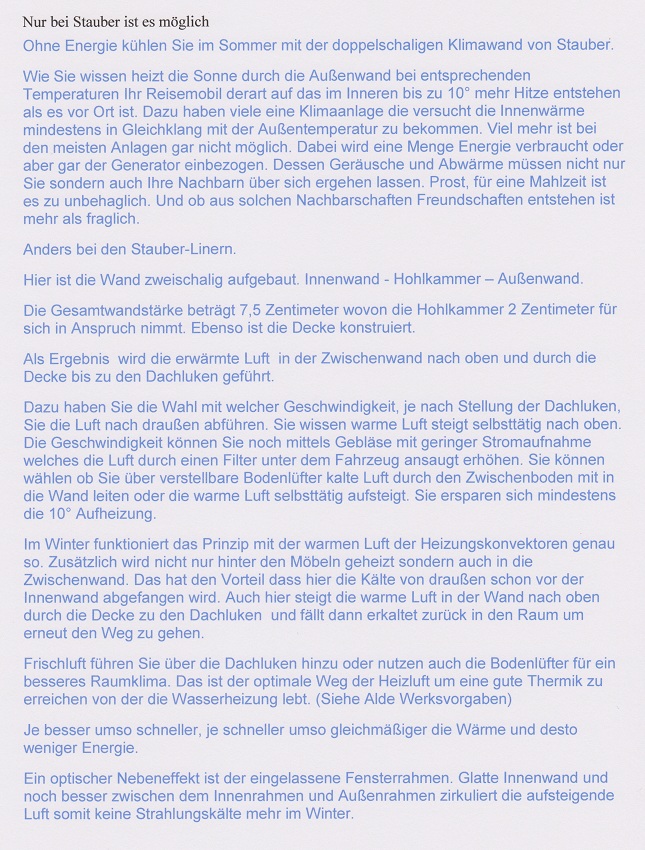 Nur bei Stauber ist es möglich

Ohne Energie kühlen Sie im Sommer mit der doppelschaligen Klimawand von Stauber.

Wie Sie wissen heizt die Sonne durch die Außenwand bei entsprechenden Temperaturen Ihr Reisemobil derart auf das im Inneren bis zu 10° mehr Hitze entstehen als es vor Ort ist. Dazu haben viele eine Klimaanlage die versucht die Innenwärme mindestens in Gleichklang mit der Außentemperatur zu bekommen. Viel mehr ist bei den meisten Anlagen gar nicht möglich. Dabei wird eine Menge Energie verbraucht oder aber gar der Generator einbezogen. Dessen Geräusche und Abwärme müssen nicht nur Sie sondern auch Ihre Nachbarn über sich ergehen lassen. Prost, für eine Mahlzeit ist es zu unbehaglich. Und ob aus solchen Nachbarschaften Freundschaften entstehen ist mehr als fraglich.

Anders bei den Stauber-Linern.

Hier ist die Wand zweischalig aufgebaut. Innenwand - Hohlkammer – Außenwand.

Die Gesamtwandstärke beträgt 7,5 Zentimeter wovon die Hohlkammer 2 Zentimeter für sich in Anspruch nimmt. Ebenso ist die Decke konstruiert.

Als Ergebnis wird die erwärmte Luft in der Zwischenwand nach oben und durch die Decke bis zu den Dachluken geführt.

Dazu haben Sie die Wahl mit welcher Geschwindigkeit, je nach Stellung der Dachluken, Sie die Luft nach draußen abführen. Sie wissen warme Luft steigt selbsttätig nach oben. Die Geschwindigkeit können Sie noch mittels Gebläse mit geringer Stromaufnahme welches die Luft durch einen Filter unter dem Fahrzeug ansaugt erhöhen. Sie können wählen ob Sie über verstellbare Bodenlüfter kalte Luft durch den Zwischenboden mit in die Wand leiten oder die warme Luft selbsttätig aufsteigt. Sie ersparen sich mindestens die 10° Aufheizung.

Im Winter funktioniert das Prinzip mit der warmen Luft der Heizungskonvektoren genau so. Zusätzlich wird nicht nur hinter den Möbeln geheizt sondern auch in die Zwischenwand. Das hat den Vorteil dass hier die Kälte von draußen schon vor der Innenwand abgefangen wird. Auch hier steigt die warme Luft in der Wand nach oben durch die Decke zu den Dachluken und fällt dann erkaltet zurück in den Raum um erneut den Weg zu gehen.

Frischluft führen Sie über die Dachluken hinzu oder nutzen auch die Bodenlüfter für ein besseres Raumklima. Das ist der optimale Weg der Heizluft um eine gute Thermik zu erreichen von der die Wasserheizung lebt. (Siehe Alde Werksvorgaben)

Je besser umso schneller, je schneller umso gleichmäßiger die Wärme und desto weniger Energie.

Ein optischer Nebeneffekt ist der eingelassene Fensterrahmen. Glatte Innenwand und noch besser zwischen dem Innenrahmen und Außenrahmen zirkuliert die aufsteigende Luft somit keine Strahlungskälte mehr im Winter.